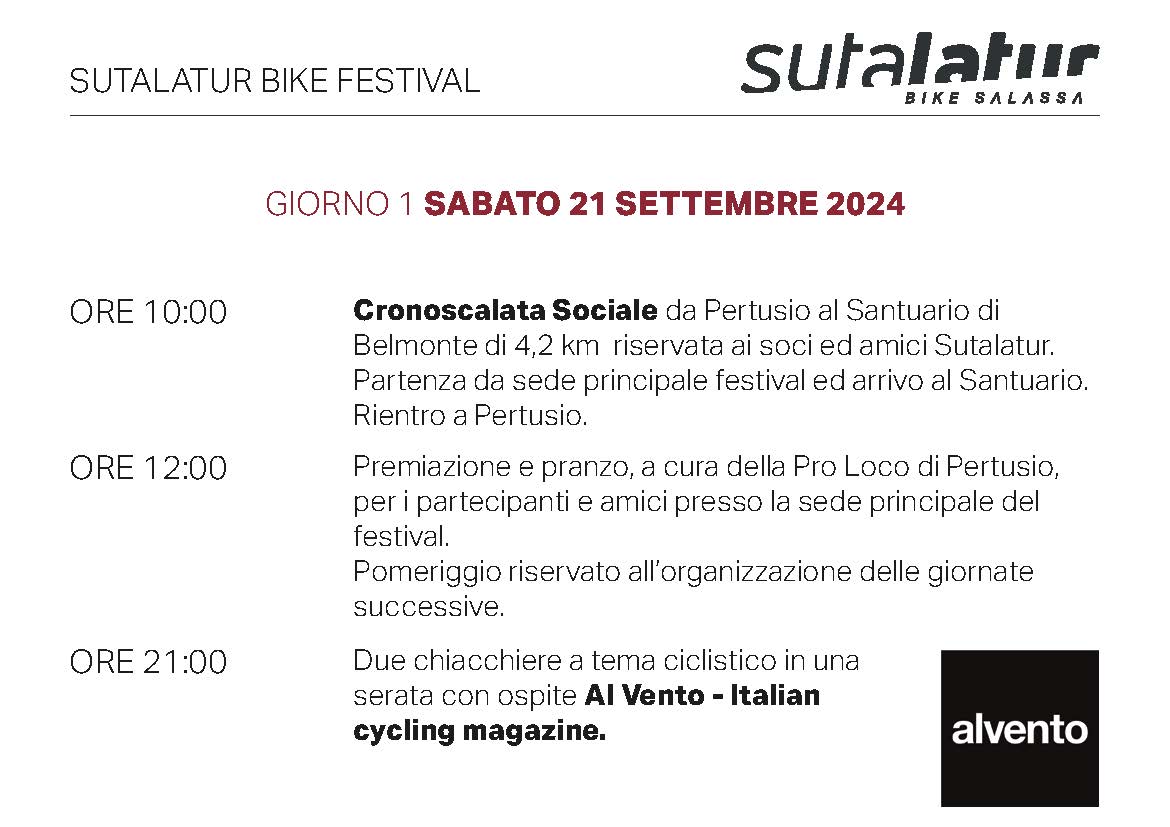 SUTALATUR BIKE FESTIVAL

sutalatur
BIKE SALASSA

GIORNO 1 SABATO 21 SETTEMBRE 2024

ORE 10:00

Cronoscalata Sociale da Pertusio al Santuario di Belmonte di 4,2 km riservata ai soci ed amici Sutalatur. Partenza da sede principale festival ed arrivo al Santuario. Rientro a Pertusio.

ORE 12:00

Premiazione e pranzo, a cura della Pro Loco di Pertusio, per i partecipanti e amici presso la sede principale del festival.
Pomeriggio riservato all'organizzazione delle giornate successive.

ORE 21:00

Due chiacchiere a tema ciclistico in una serata con ospite Al Vento - Italian cycling magazine.

alvento